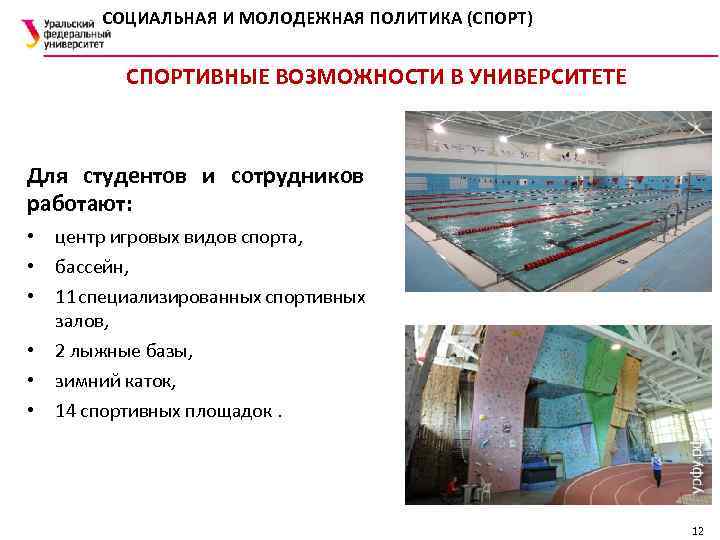 Уральский федеральный университет

СОЦИАЛЬНАЯ И МОЛОДЕЖНАЯ ПОЛИТИКА (СПОРТ)

СПОРТИВНЫЕ ВОЗМОЖНОСТИ В УНИВЕРСИТЕТЕ

Для студентов и сотрудников работают:

• центр игровых видов спорта,
• бассейн,
• 11 специализированных спортивных залов,
• 2 лыжные базы,
• зимний каток,
• 14 спортивных площадок .

урфу.ru

12